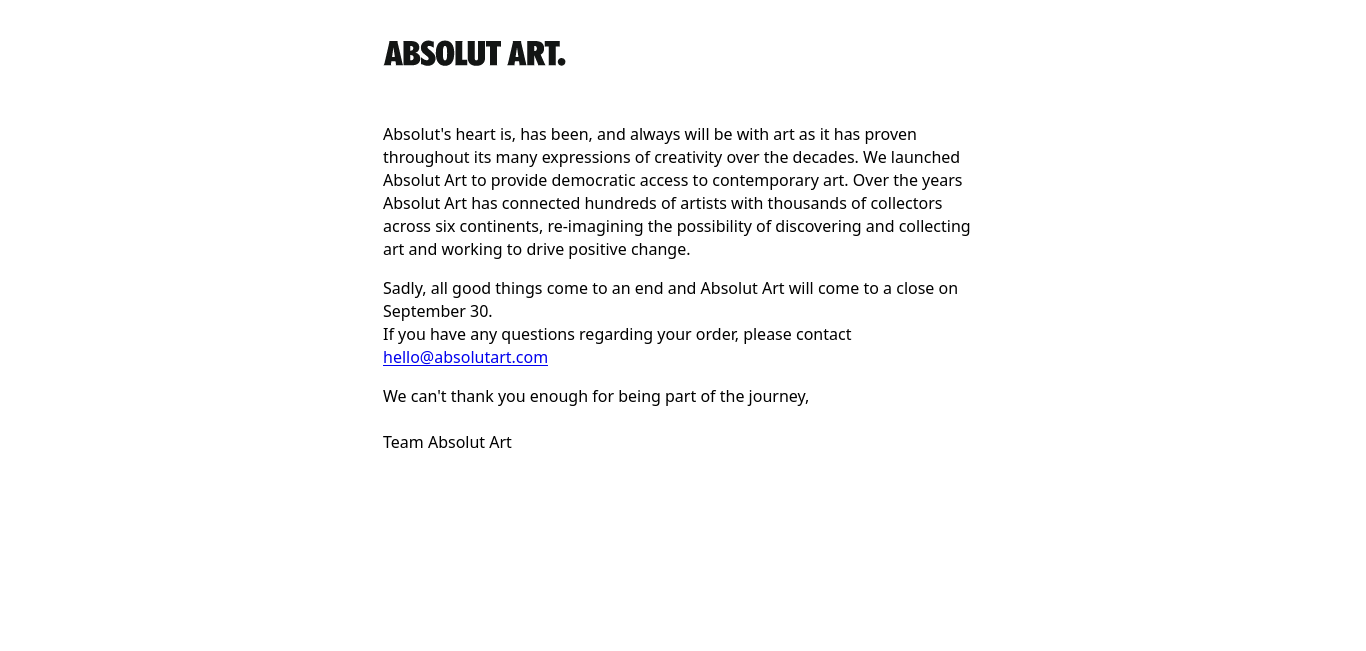 ABSOLUT ART.

Absolut's heart is, has been, and always will be with art as it has proven throughout its many expressions of creativity over the decades. We launched Absolut Art to provide democratic access to contemporary art. Over the years Absolut Art has connected hundreds of artists with thousands of collectors across six continents, re-imagining the possibility of discovering and collecting art and working to drive positive change.

Sadly, all good things come to an end and Absolut Art will come to a close on September 30.
If you have any questions regarding your order, please contact hello@absolutart.com

We can't thank you enough for being part of the journey,

Team Absolut Art